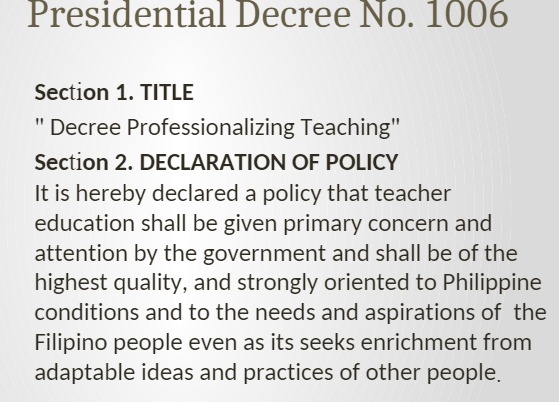 Presidential Decree No. 1006

Section 1. TITLE

" Decree Professionalizing Teaching"

Section 2. DECLARATION OF POLICY

It is hereby declared a policy that teacher education shall be given primary concern and attention by the government and shall be of the highest quality, and strongly oriented to Philippine conditions and to the needs and aspirations of the Filipino people even as its seeks enrichment from adaptable ideas and practices of other people.